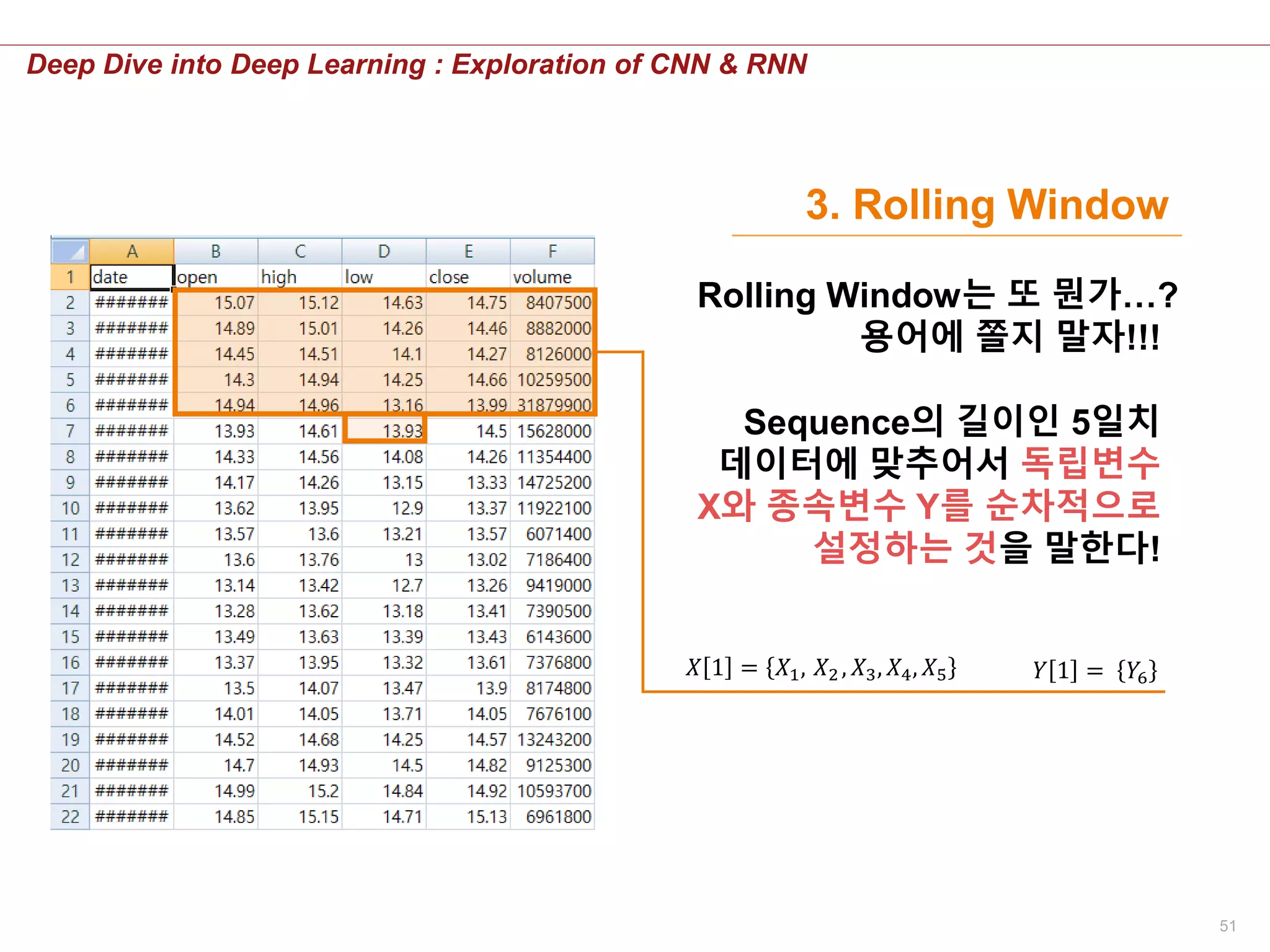 Deep Dive into Deep Learning : Exploration of CNN & RNN

3. Rolling Window

| | A | B | C | D | E | F |
|---|---|---|---|---|---|---|
| 1 | date | open | high | low | close | volume |
| 2 | ####### | 15.07 | 15.12 | 14.63 | 14.75 | 8407500 |
| 3 | ####### | 14.89 | 15.01 | 14.26 | 14.46 | 8882000 |
| 4 | ####### | 14.45 | 14.51 | 14.1 | 14.27 | 8126000 |
| 5 | ####### | 14.3 | 14.94 | 14.25 | 14.66 | 10259500 |
| 6 | ####### | 14.94 | 14.96 | 13.16 | 13.99 | 31879900 |
| 7 | ####### | 13.93 | 14.61 | 13.93 | 14.5 | 15628000 |
| 8 | ####### | 14.33 | 14.56 | 14.08 | 14.26 | 11354400 |
| 9 | ####### | 14.17 | 14.26 | 13.15 | 13.33 | 14725200 |
| 10 | ####### | 13.62 | 13.95 | 12.9 | 13.37 | 11922100 |
| 11 | ####### | 13.57 | 13.6 | 13.21 | 13.57 | 6071400 |
| 12 | ####### | 13.6 | 13.76 | 13 | 13.02 | 7186400 |
| 13 | ####### | 13.14 | 13.42 | 12.7 | 13.26 | 9419000 |
| 14 | ####### | 13.28 | 13.62 | 13.18 | 13.41 | 7390500 |
| 15 | ####### | 13.49 | 13.63 | 13.39 | 13.43 | 6143600 |
| 16 | ####### | 13.37 | 13.95 | 13.32 | 13.61 | 7376800 |
| 17 | ####### | 13.5 | 14.07 | 13.47 | 13.9 | 8174800 |
| 18 | ####### | 14.01 | 14.05 | 13.71 | 14.05 | 7676100 |
| 19 | ####### | 14.52 | 14.68 | 14.25 | 14.57 | 13243200 |
| 20 | ####### | 14.7 | 14.93 | 14.5 | 14.82 | 9125300 |
| 21 | ####### | 14.99 | 15.2 | 14.84 | 14.92 | 10593700 |
| 22 | ####### | 14.85 | 15.15 | 14.71 | 15.13 | 6961800 |

Rolling Window는 또 뭔가…?
용어에 쫄지 말자!!!

Sequence의 길이인 5일치 데이터에 맞추어서 독립변수 X와 종속변수 Y를 순차적으로 설정하는 것을 말한다!

$X[1] = \{X_1, X_2, X_3, X_4, X_5\}$ $Y[1] = \{Y_6\}$

51